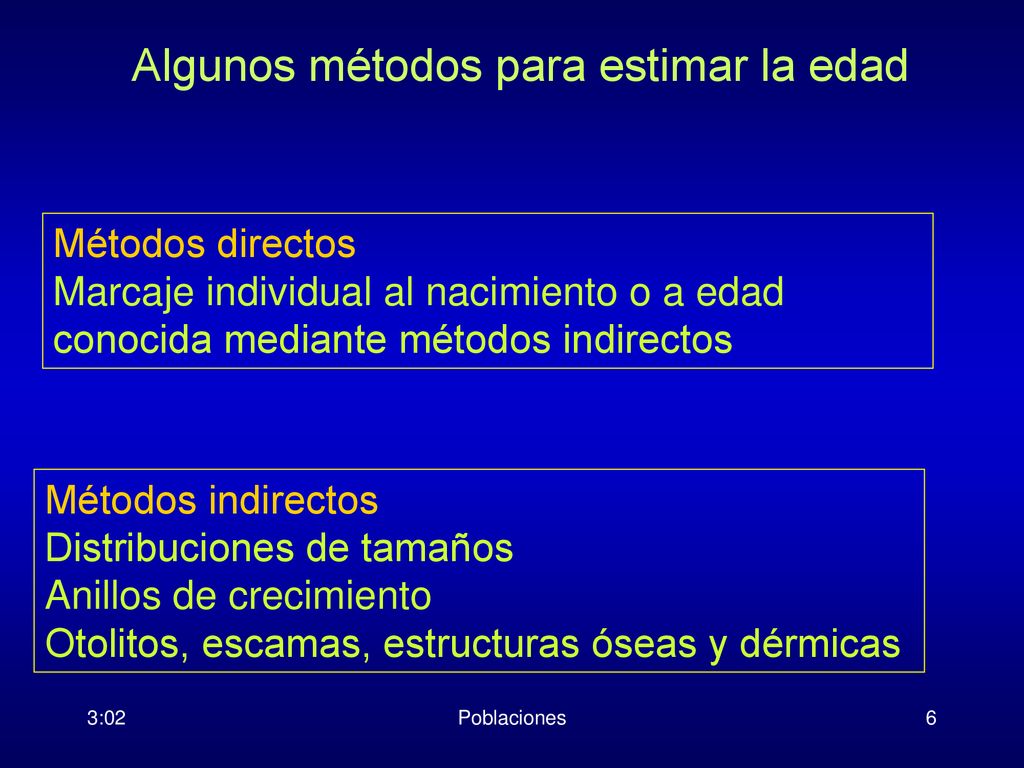 Algunos métodos para estimar la edad

Métodos directos
Marcaje individual al nacimiento o a edad conocida mediante métodos indirectos

Métodos indirectos
Distribuciones de tamaños
Anillos de crecimiento
Otolitos, escamas, estructuras óseas y dérmicas

3:02

Poblaciones

6